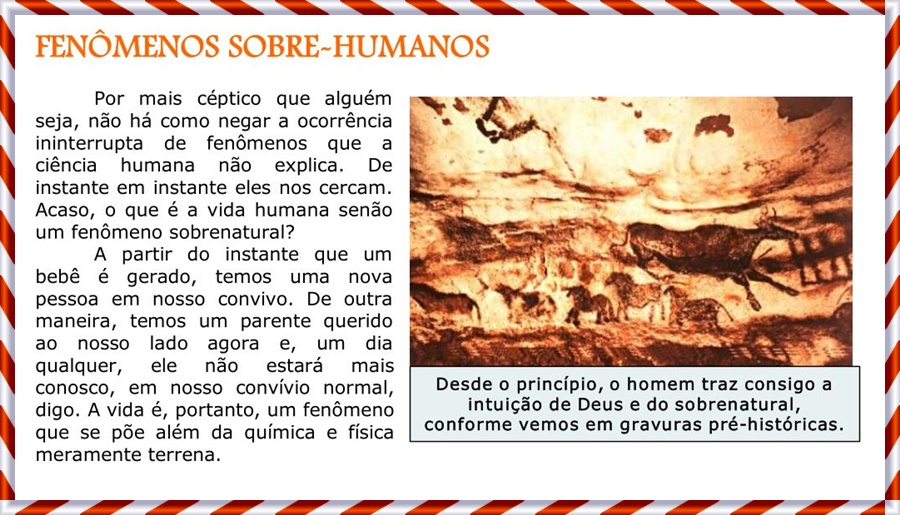 FENÔMENOS SOBRE-HUMANOS

Por mais céptico que alguém seja, não há como negar a ocorrência ininterrupta de fenômenos que a ciência humana não explica. De instante em instante eles nos cercam. Acaso, o que é a vida humana senão um fenômeno sobrenatural?

A partir do instante que um bebê é gerado, temos uma nova pessoa em nosso convivo. De outra maneira, temos um parente querido ao nosso lado agora e, um dia qualquer, ele não estará mais conosco, em nosso convívio normal, digo. A vida é, portanto, um fenômeno que se põe além da química e física meramente terrena.

Desde o princípio, o homem traz consigo a intuição de Deus e do sobrenatural, conforme vemos em gravuras pré-históricas.